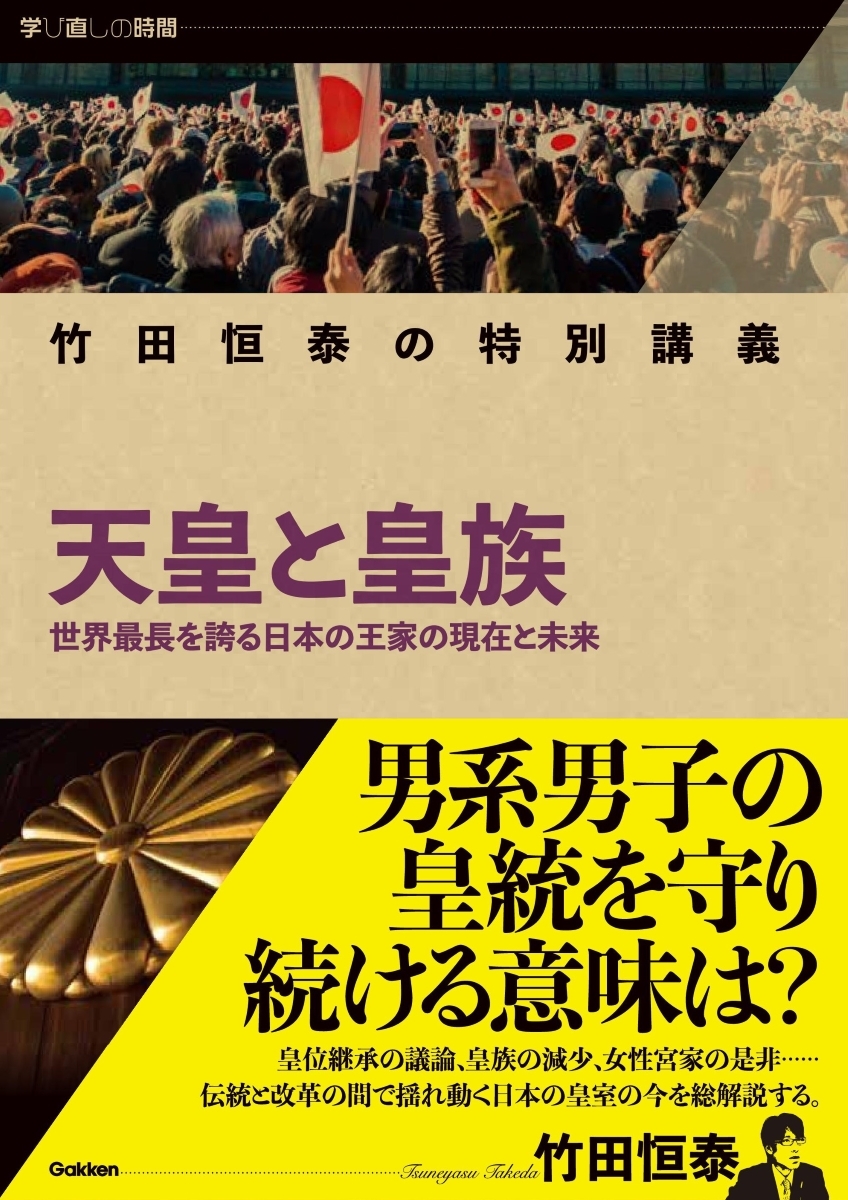 学び直しの時間

竹田恒泰の特別講義

天皇と皇族

世界最長を誇る日本の王家の現在と未来

男系男子の皇統を守り続ける意味は?

皇位継承の議論、皇族の減少、女性宮家の是非……
伝統と改革の間で揺れ動く日本の皇室の今を総解説する。

Gakken

Tsuneyasu Takeda 竹田恒泰